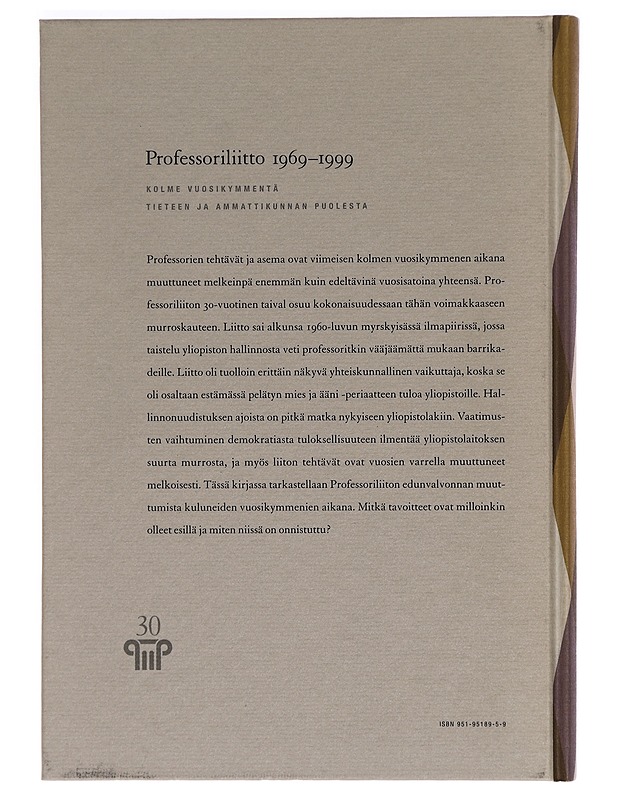 Professoriliitto 1969–1999

KOLME VUOSIKYMMENTÄ
TIETEEN JA AMMATTIKUNNAN PUOLESTA

Professorien tehtävät ja asema ovat viimeisen kolmen vuosikymmenen aikana muuttuneet melkeinpä enemmän kuin edeltävinä vuosisatoina yhteensä. Professoriliiton 30-vuotinen taival osuu kokonaisuudessaan tähän voimakkaaseen murroskauteen. Liitto sai alkunsa 1960-luvun myrskyisässä ilmapiirissä, jossa taistelu yliopiston hallinnosta veti professoritkin vääjäämättä mukaan barrikadeille. Liitto oli tuolloin erittäin näkyvä yhteiskunnallinen vaikuttaja, koska se oli osaltaan estämässä pelätyn mies ja ääni -periaatteen tuloa yliopistoille. Hallinnonuudistuksen ajoista on pitkä matka nykyiseen yliopistolakiin. Vaatimusten vaihtuminen demokratiasta tuloksellisuuteen ilmentää yliopistolaitoksen suurta murrosta, ja myös liiton tehtävät ovat vuosien varrella muuttuneet melkoisesti. Tässä kirjassa tarkastellaan Professoriliiton edunvalvonnan muuttumista kuluneiden vuosikymmenien aikana. Mitkä tavoitteet ovat milloinkin olleet esillä ja miten niissä on onnistuttu?

30

ISBN 951-95189-5-9